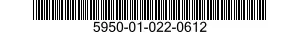 5950-01-022-0612